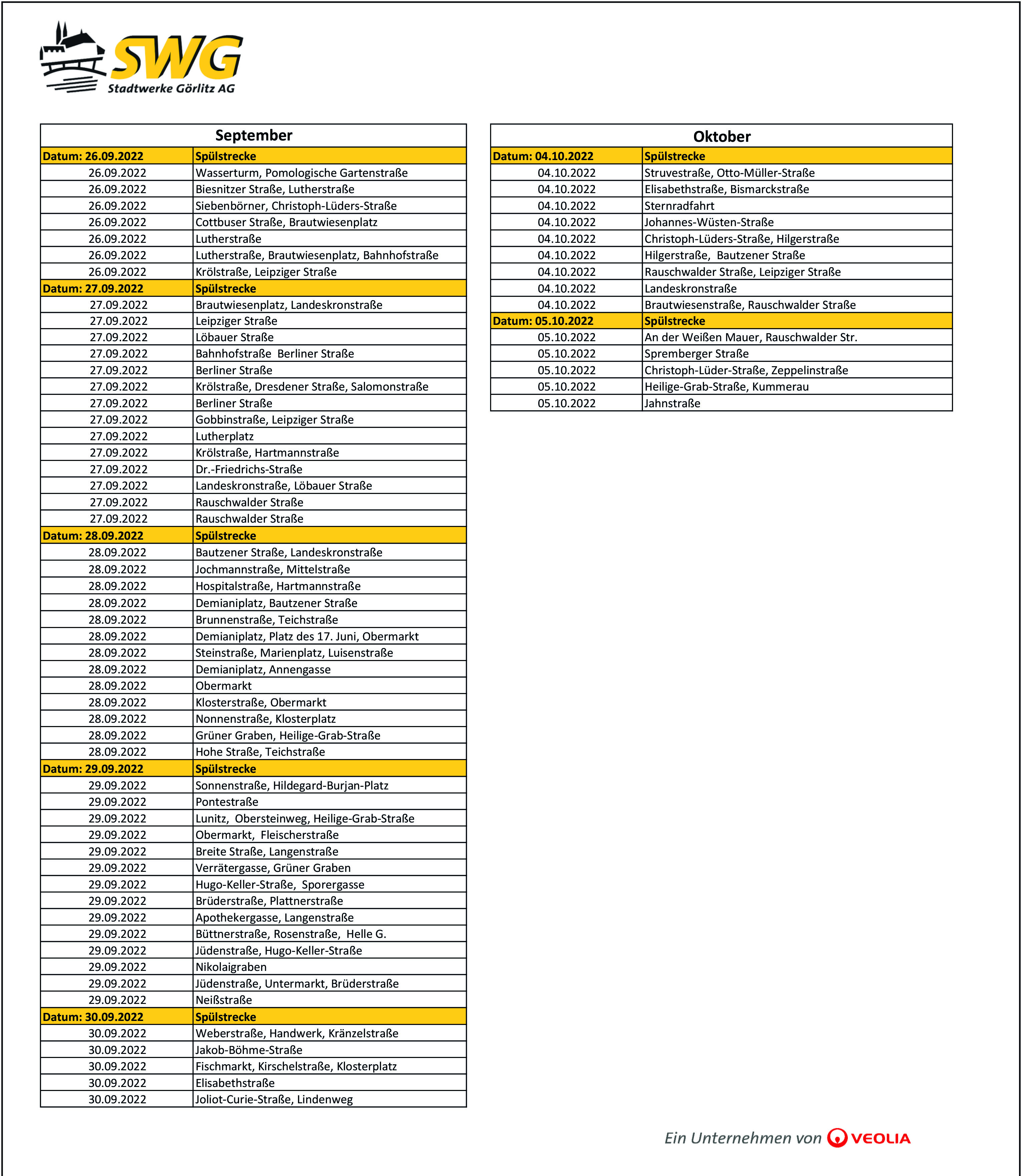 SWG
Stadtwerke Görlitz AG

| September | |
|---|---|
| Datum: 26.09.2022 | Spülstrecke |
| 26.09.2022 | Wasserturm, Pomologische Gartenstraße |
| 26.09.2022 | Biesnitzer Straße, Lutherstraße |
| 26.09.2022 | Siebenbörner, Christoph-Lüders-Straße |
| 26.09.2022 | Cottbuser Straße, Brautwiesenplatz |
| 26.09.2022 | Lutherstraße |
| 26.09.2022 | Lutherstraße, Brautwiesenplatz, Bahnhofstraße |
| 26.09.2022 | Krölstraße, Leipziger Straße |
| Datum: 27.09.2022 | Spülstrecke |
| 27.09.2022 | Brautwiesenplatz, Landeskronstraße |
| 27.09.2022 | Leipziger Straße |
| 27.09.2022 | Löbauer Straße |
| 27.09.2022 | Bahnhofstraße Berliner Straße |
| 27.09.2022 | Berliner Straße |
| 27.09.2022 | Krölstraße, Dresdener Straße, Salomonstraße |
| 27.09.2022 | Berliner Straße |
| 27.09.2022 | Gobbinstraße, Leipziger Straße |
| 27.09.2022 | Lutherplatz |
| 27.09.2022 | Krölstraße, Hartmannstraße |
| 27.09.2022 | Dr.-Friedrichs-Straße |
| 27.09.2022 | Landeskronstraße, Löbauer Straße |
| 27.09.2022 | Rauschwalder Straße |
| 27.09.2022 | Rauschwalder Straße |
| Datum: 28.09.2022 | Spülstrecke |
| 28.09.2022 | Bautzener Straße, Landeskronstraße |
| 28.09.2022 | Jochmannstraße, Mittelstraße |
| 28.09.2022 | Hospitalstraße, Hartmannstraße |
| 28.09.2022 | Demianiplatz, Bautzener Straße |
| 28.09.2022 | Brunnenstraße, Teichstraße |
| 28.09.2022 | Demianiplatz, Platz des 17. Juni, Obermarkt |
| 28.09.2022 | Steinstraße, Marienplatz, Luisenstraße |
| 28.09.2022 | Demianiplatz, Annengasse |
| 28.09.2022 | Obermarkt |
| 28.09.2022 | Klosterstraße, Obermarkt |
| 28.09.2022 | Nonnenstraße, Klosterplatz |
| 28.09.2022 | Grüner Graben, Heilige-Grab-Straße |
| 28.09.2022 | Hohe Straße, Teichstraße |
| Datum: 29.09.2022 | Spülstrecke |
| 29.09.2022 | Sonnenstraße, Hildegard-Burjan-Platz |
| 29.09.2022 | Pontestraße |
| 29.09.2022 | Lunitz, Obersteinweg, Heilige-Grab-Straße |
| 29.09.2022 | Obermarkt, Fleischerstraße |
| 29.09.2022 | Breite Straße, Langenstraße |
| 29.09.2022 | Verrätergasse, Grüner Graben |
| 29.09.2022 | Hugo-Keller-Straße, Sporergasse |
| 29.09.2022 | Brüderstraße, Plattnerstraße |
| 29.09.2022 | Apothekergasse, Langenstraße |
| 29.09.2022 | Büttnerstraße, Rosenstraße, Helle G. |
| 29.09.2022 | Jüdenstraße, Hugo-Keller-Straße |
| 29.09.2022 | Nikolaigraben |
| 29.09.2022 | Jüdenstraße, Untermarkt, Brüderstraße |
| 29.09.2022 | Neißstraße |
| Datum: 30.09.2022 | Spülstrecke |
| 30.09.2022 | Weberstraße, Handwerk, Kränzelstraße |
| 30.09.2022 | Jakob-Böhme-Straße |
| 30.09.2022 | Fischmarkt, Kirschelstraße, Klosterplatz |
| 30.09.2022 | Elisabethstraße |
| 30.09.2022 | Joliot-Curie-Straße, Lindenweg |

| Oktober | |
|---|---|
| Datum: 04.10.2022 | Spülstrecke |
| 04.10.2022 | Struvestraße, Otto-Müller-Straße |
| 04.10.2022 | Elisabethstraße, Bismarckstraße |
| 04.10.2022 | Sternradfahrt |
| 04.10.2022 | Johannes-Wüsten-Straße |
| 04.10.2022 | Christoph-Lüders-Straße, Hilgerstraße |
| 04.10.2022 | Hilgerstraße, Bautzener Straße |
| 04.10.2022 | Rauschwalder Straße, Leipziger Straße |
| 04.10.2022 | Landeskronstraße |
| 04.10.2022 | Brautwiesenstraße, Rauschwalder Straße |
| Datum: 05.10.2022 | Spülstrecke |
| 05.10.2022 | An der Weißen Mauer, Rauschwalder Str. |
| 05.10.2022 | Spremberger Straße |
| 05.10.2022 | Christoph-Lüder-Straße, Zeppelinstraße |
| 05.10.2022 | Heilige-Grab-Straße, Kummerau |
| 05.10.2022 | Jahnstraße |

Ein Unternehmen von VEOLIA